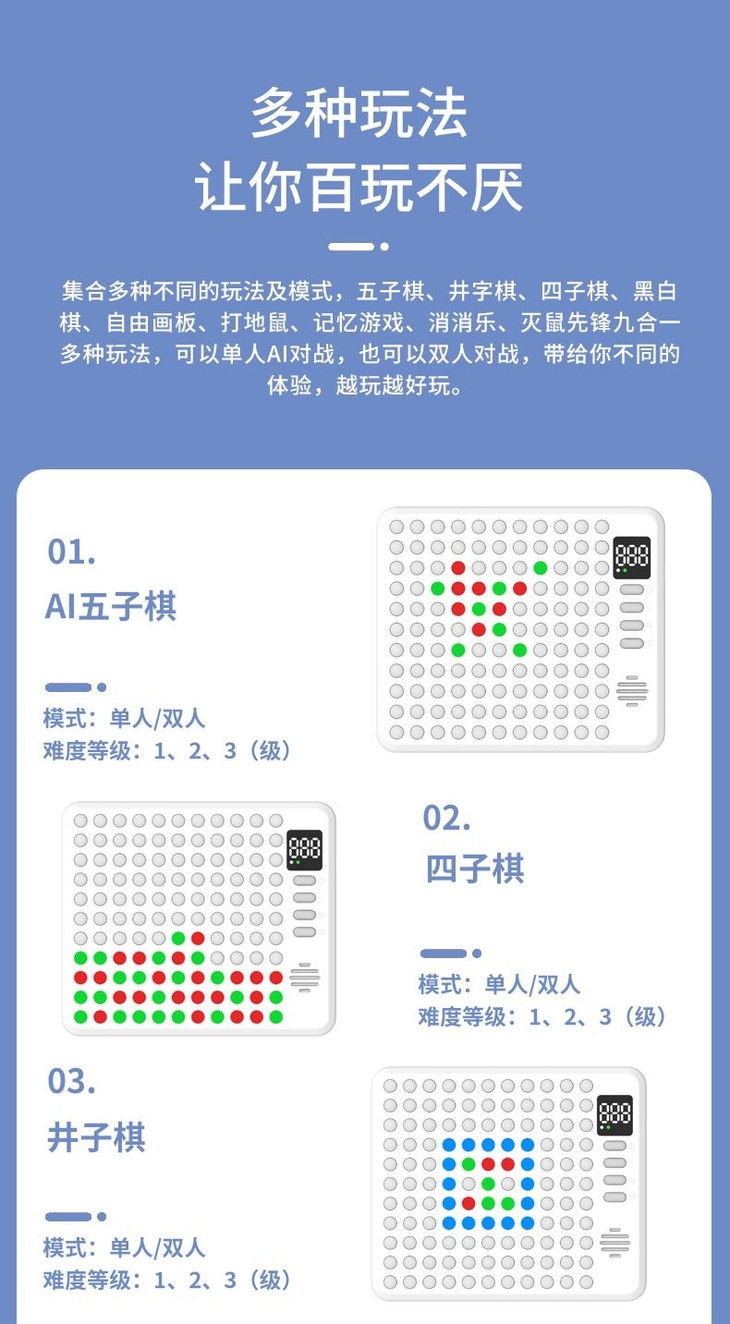 多种玩法
让你百玩不厌

集合多种不同的玩法及模式，五子棋、井字棋、四子棋、黑白棋、自由画板、打地鼠、记忆游戏、消消乐、灭鼠先锋九合一多种玩法，可以单人AI对战，也可以双人对战，带给你不同的体验，越玩越好玩。

01.
AI五子棋

模式：单人/双人
难度等级：1、2、3（级）

02.
四子棋

模式：单人/双人
难度等级：1、2、3（级）

03.
井子棋

模式：单人/双人
难度等级：1、2、3（级）